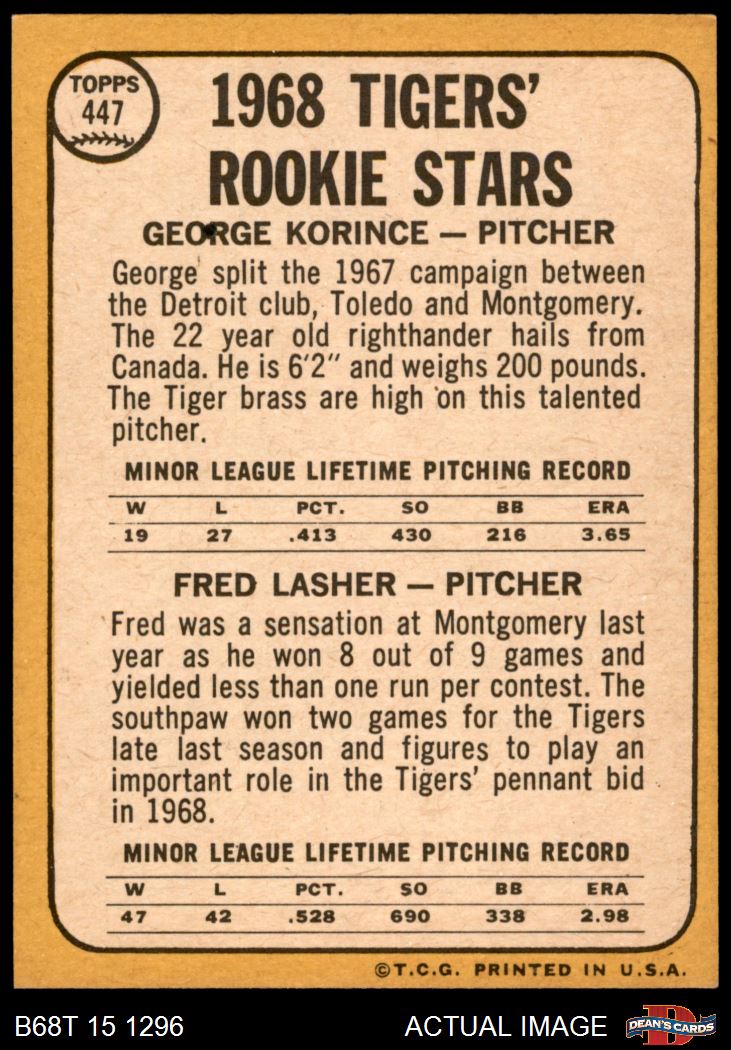 TOPPS
447

1968 TIGERS' ROOKIE STARS

GEORGE KORINCE — PITCHER

George split the 1967 campaign between the Detroit club, Toledo and Montgomery. The 22 year old righthander hails from Canada. He is 6'2" and weighs 200 pounds. The Tiger brass are high on this talented pitcher.

MINOR LEAGUE LIFETIME PITCHING RECORD

| W | L | PCT. | SO | BB | ERA |
|---|---|---|---|---|---|
| 19 | 27 | .413 | 430 | 216 | 3.65 |

FRED LASHER — PITCHER

Fred was a sensation at Montgomery last year as he won 8 out of 9 games and yielded less than one run per contest. The southpaw won two games for the Tigers late last season and figures to play an important role in the Tigers' pennant bid in 1968.

MINOR LEAGUE LIFETIME PITCHING RECORD

| W | L | PCT. | SO | BB | ERA |
|---|---|---|---|---|---|
| 47 | 42 | .528 | 690 | 338 | 2.98 |

©T.C.G. PRINTED IN U.S.A.

B68T 15 1296

ACTUAL IMAGE

DEAN'S CARDS